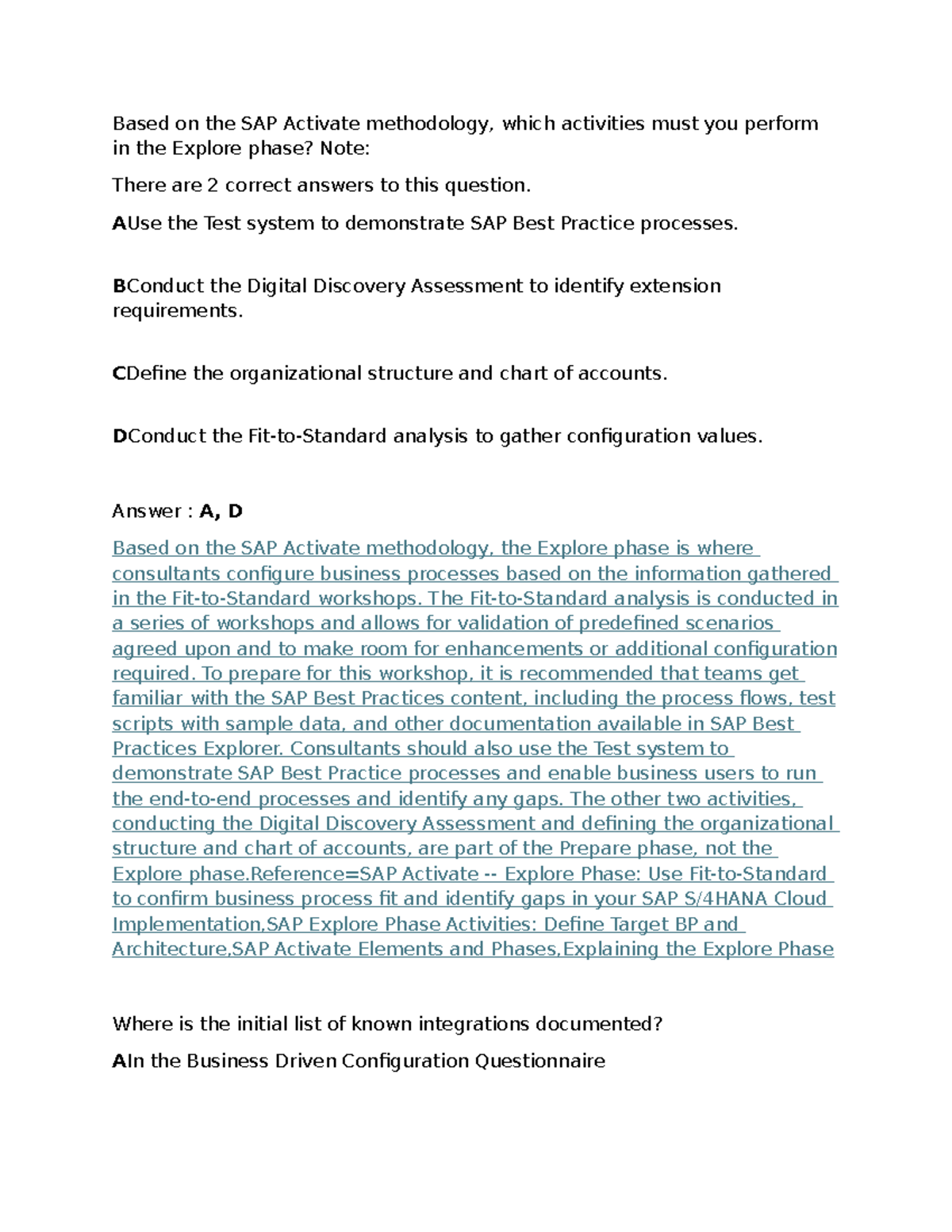 Based on the SAP Activate methodology, which activities must you perform in the Explore phase? Note:

There are 2 correct answers to this question.

AUse the Test system to demonstrate SAP Best Practice processes.

BConduct the Digital Discovery Assessment to identify extension requirements.

CDefine the organizational structure and chart of accounts.

DConduct the Fit-to-Standard analysis to gather configuration values.

Answer : A, D

Based on the SAP Activate methodology, the Explore phase is where consultants configure business processes based on the information gathered in the Fit-to-Standard workshops. The Fit-to-Standard analysis is conducted in a series of workshops and allows for validation of predefined scenarios agreed upon and to make room for enhancements or additional configuration required. To prepare for this workshop, it is recommended that teams get familiar with the SAP Best Practices content, including the process flows, test scripts with sample data, and other documentation available in SAP Best Practices Explorer. Consultants should also use the Test system to demonstrate SAP Best Practice processes and enable business users to run the end-to-end processes and identify any gaps. The other two activities, conducting the Digital Discovery Assessment and defining the organizational structure and chart of accounts, are part of the Prepare phase, not the Explore phase.Reference=SAP Activate -- Explore Phase: Use Fit-to-Standard to confirm business process fit and identify gaps in your SAP S/4HANA Cloud Implementation,SAP Explore Phase Activities: Define Target BP and Architecture,SAP Activate Elements and Phases,Explaining the Explore Phase

Where is the initial list of known integrations documented?

AIn the Business Driven Configuration Questionnaire